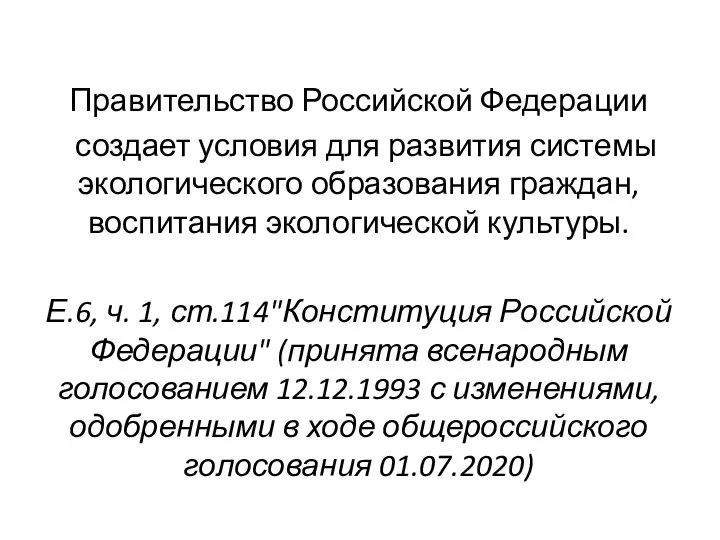 Правительство Российской Федерации создает условия для развития системы экологического образования граждан, воспитания экологической культуры.

Е.6, ч. 1, ст.114"Конституция Российской Федерации" (принята всенародным голосованием 12.12.1993 с изменениями, одобренными в ходе общероссийского голосования 01.07.2020)